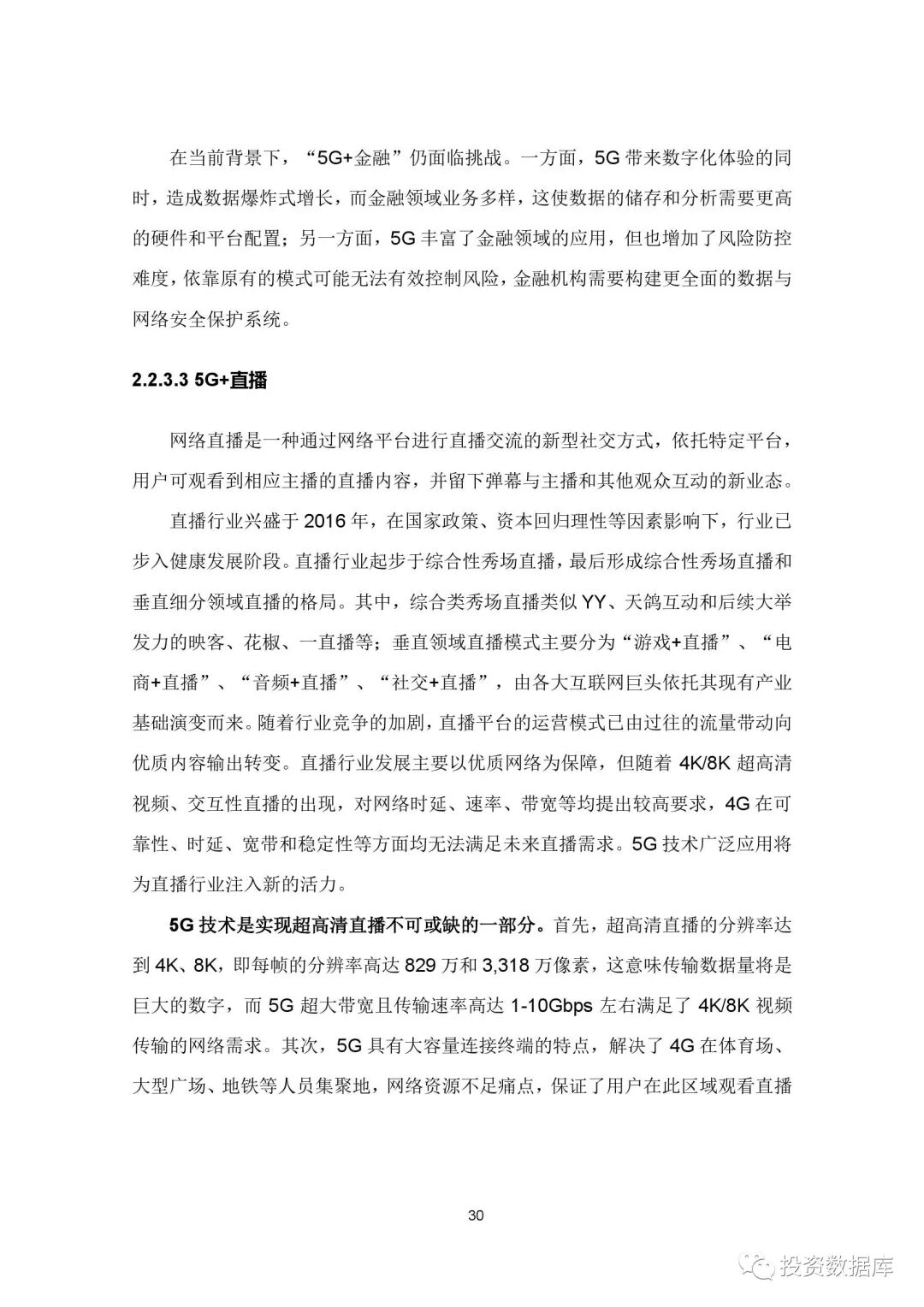 在当前背景下，“5G+金融”仍面临挑战。一方面，5G 带来数字化体验的同时，造成数据爆炸式增长，而金融领域业务多样，这使数据的储存和分析需要更高的硬件和平台配置；另一方面，5G 丰富了金融领域的应用，但也增加了风险防控难度，依靠原有的模式可能无法有效控制风险，金融机构需要构建更全面的数据与网络安全保护系统。

2.2.3.3 5G+直播

网络直播是一种通过网络平台进行直播交流的新型社交方式，依托特定平台，用户可观看到相应主播的直播内容，并留下弹幕与主播和其他观众互动的新业态。

直播行业兴盛于 2016 年，在国家政策、资本回归理性等因素影响下，行业已步入健康发展阶段。直播行业起步于综合性秀场直播，最后形成综合性秀场直播和垂直细分领域直播的格局。其中，综合类秀场直播类似 YY、天鸽互动和后续大举发力的映客、花椒、一直播等；垂直领域直播模式主要分为“游戏+直播”、“电商+直播”、“音频+直播”、“社交+直播”，由各大互联网巨头依托其现有产业基础演变而来。随着行业竞争的加剧，直播平台的运营模式已由过往的流量带动向优质内容输出转变。直播行业发展主要以优质网络为保障，但随着 4K/8K 超高清视频、交互性直播的出现，对网络时延、速率、带宽等均提出较高要求，4G 在可靠性、时延、宽带和稳定性等方面均无法满足未来直播需求。5G 技术广泛应用将为直播行业注入新的活力。

5G 技术是实现超高清直播不可或缺的一部分。首先，超高清直播的分辨率达到 4K、8K，即每帧的分辨率高达 829 万和 3,318 万像素，这意味传输数据量将是巨大的数字，而 5G 超大带宽且传输速率高达 1-10Gbps 左右满足了 4K/8K 视频传输的网络需求。其次，5G 具有大容量连接终端的特点，解决了 4G 在体育场、大型广场、地铁等人员集聚地，网络资源不足痛点，保证了用户在此区域观看直播

30

投资数据库